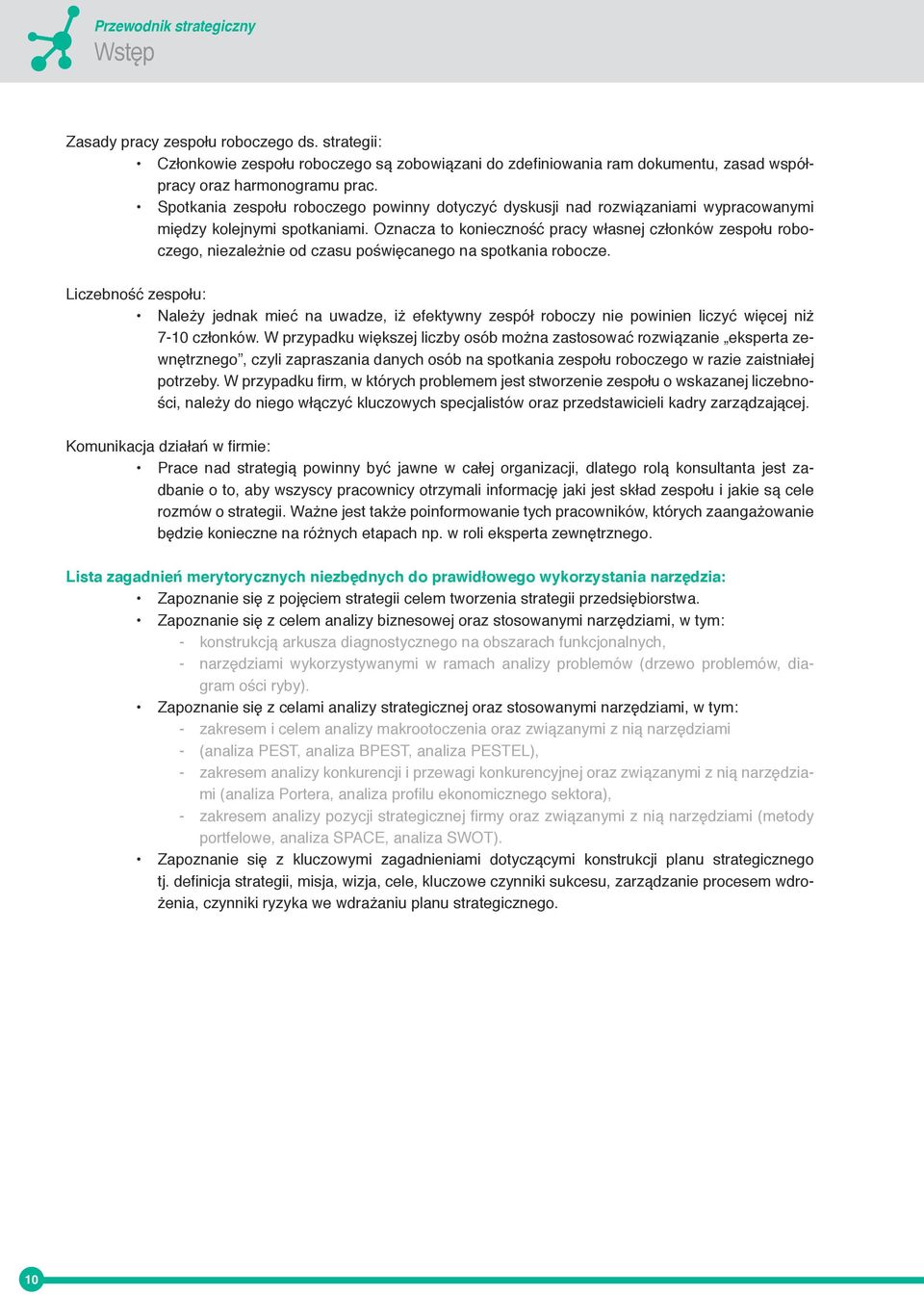 Przewodnik strategiczny
Wstęp

Zasady pracy zespołu roboczego ds. strategii:
• Członkowie zespołu roboczego są zobowiązani do zdefiniowania ram dokumentu, zasad współpracy oraz harmonogramu prac.
• Spotkania zespołu roboczego powinny dotyczyć dyskusji nad rozwiązaniami wypracowanymi między kolejnymi spotkaniami. Oznacza to konieczność pracy własnej członków zespołu roboczego, niezależnie od czasu poświęcanego na spotkania robocze.

Liczebność zespołu:
• Należy jednak mieć na uwadze, iż efektywny zespół roboczy nie powinien liczyć więcej niż 7-10 członków. W przypadku większej liczby osób można zastosować rozwiązanie „eksperta zewnętrznego”, czyli zapraszania danych osób na spotkania zespołu roboczego w razie zaistniałej potrzeby. W przypadku firm, w których problemem jest stworzenie zespołu o wskazanej liczebności, należy do niego włączyć kluczowych specjalistów oraz przedstawicieli kadry zarządzającej.

Komunikacja działań w firmie:
• Prace nad strategią powinny być jawne w całej organizacji, dlatego rolą konsultanta jest zadbanie o to, aby wszyscy pracownicy otrzymali informację jaki jest skład zespołu i jakie są cele rozmów o strategii. Ważne jest także poinformowanie tych pracowników, których zaangażowanie będzie konieczne na różnych etapach np. w roli eksperta zewnętrznego.

Lista zagadnień merytorycznych niezbędnych do prawidłowego wykorzystania narzędzia:
• Zapoznanie się z pojęciem strategii celem tworzenia strategii przedsiębiorstwa.
• Zapoznanie się z celem analizy biznesowej oraz stosowanymi narzędziami, w tym:
- konstrukcją arkusza diagnostycznego na obszarach funkcjonalnych,
- narzędziami wykorzystywanymi w ramach analizy problemów (drzewo problemów, diagram ości ryby).
• Zapoznanie się z celami analizy strategicznej oraz stosowanymi narzędziami, w tym:
- zakresem i celem analizy makrootoczenia oraz związanymi z nią narzędziami
- (analiza PEST, analiza BPEST, analiza PESTEL),
- zakresem analizy konkurencji i przewagi konkurencyjnej oraz związanymi z nią narzędziami (analiza Portera, analiza profilu ekonomicznego sektora),
- zakresem analizy pozycji strategicznej firmy oraz związanymi z nią narzędziami (metody portfelowe, analiza SPACE, analiza SWOT).
• Zapoznanie się z kluczowymi zagadnieniami dotyczącymi konstrukcji planu strategicznego tj. definicja strategii, misja, wizja, cele, kluczowe czynniki sukcesu, zarządzanie procesem wdrożenia, czynniki ryzyka we wdrażaniu planu strategicznego.

10